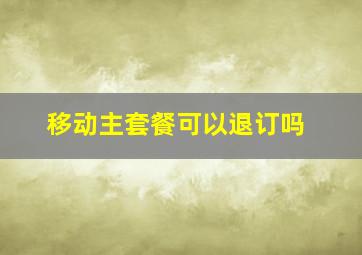 移动主套餐可以退订吗